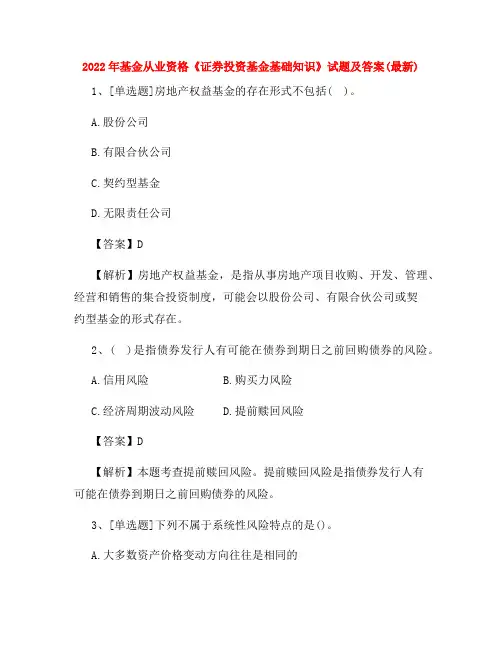 2022年基金从业资格《证券投资基金基础知识》试题及答案(最新)

1、[单选题]房地产权益基金的存在形式不包括( )。

A.股份公司

B.有限合伙公司

C.契约型基金

D.无限责任公司

【答案】D

【解析】房地产权益基金，是指从事房地产项目收购、开发、管理、经营和销售的集合投资制度，可能会以股份公司、有限合伙公司或契约型基金的形式存在。

2、( )是指债券发行人有可能在债券到期日之前回购债券的风险。

A.信用风险　　B.购买力风险

C.经济周期波动风险　　D.提前赎回风险

【答案】D

【解析】本题考查提前赎回风险。提前赎回风险是指债券发行人有可能在债券到期日之前回购债券的风险。

3、[单选题]下列不属于系统性风险特点的是()。

A.大多数资产价格变动方向往往是相同的